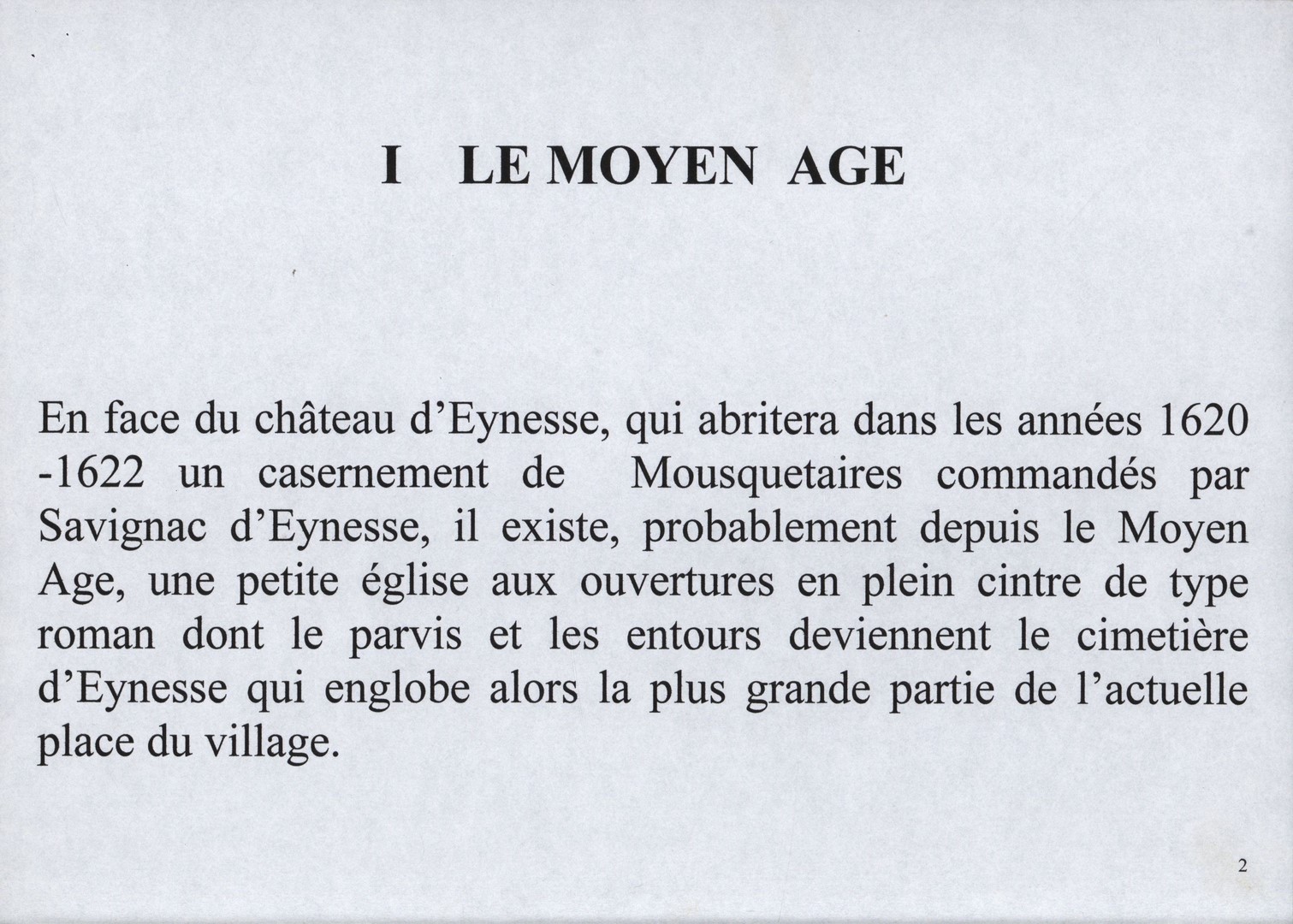 I LE MOYEN AGE

En face du château d’Eynesse, qui abritera dans les années 1620 -1622 un casernement de Mousquetaires commandés par Savignac d’Eynesse, il existe, probablement depuis le Moyen Age, une petite église aux ouvertures en plein cintre de type roman dont le parvis et les entours deviennent le cimetière d’Eynesse qui englobe alors la plus grande partie de l’actuelle place du village.

2